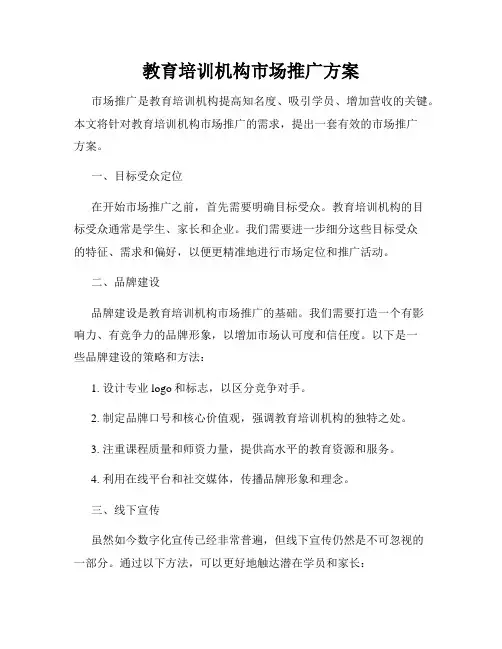 教育培训机构市场推广方案

市场推广是教育培训机构提高知名度、吸引学员、增加营收的关键。本文将针对教育培训机构市场推广的需求，提出一套有效的市场推广方案。

一、目标受众定位

在开始市场推广之前，首先需要明确目标受众。教育培训机构的目标受众通常是学生、家长和企业。我们需要进一步细分这些目标受众的特征、需求和偏好，以便更精准地进行市场定位和推广活动。

二、品牌建设

品牌建设是教育培训机构市场推广的基础。我们需要打造一个有影响力、有竞争力的品牌形象，以增加市场认可度和信任度。以下是一些品牌建设的策略和方法：

1. 设计专业 logo 和标志，以区分竞争对手。

2. 制定品牌口号和核心价值观，强调教育培训机构的独特之处。

3. 注重课程质量和师资力量，提供高水平的教育资源和服务。

4. 利用在线平台和社交媒体，传播品牌形象和理念。

三、线下宣传

虽然如今数字化宣传已经非常普遍，但线下宣传仍然是不可忽视的一部分。通过以下方法，可以更好地触达潜在学员和家长：